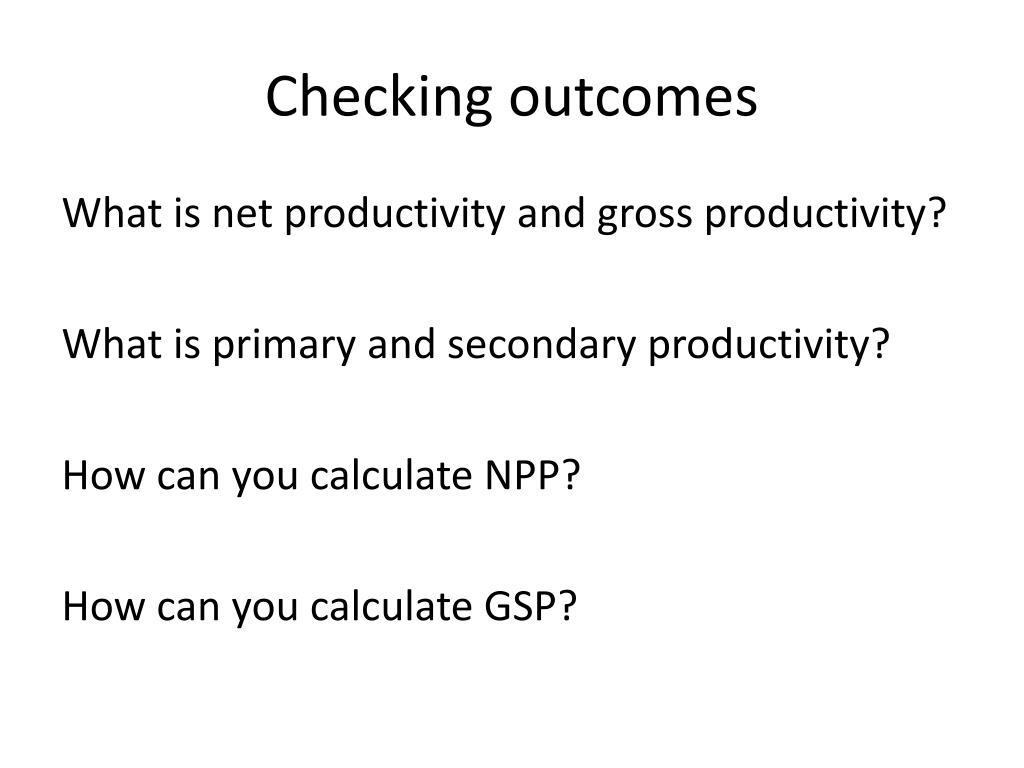 Checking outcomes

What is net productivity and gross productivity?

What is primary and secondary productivity?

How can you calculate NPP?

How can you calculate GSP?